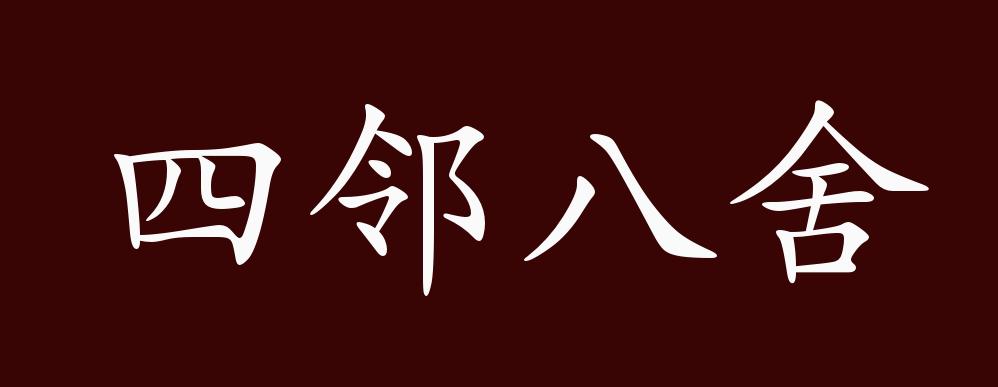 四邻八舍